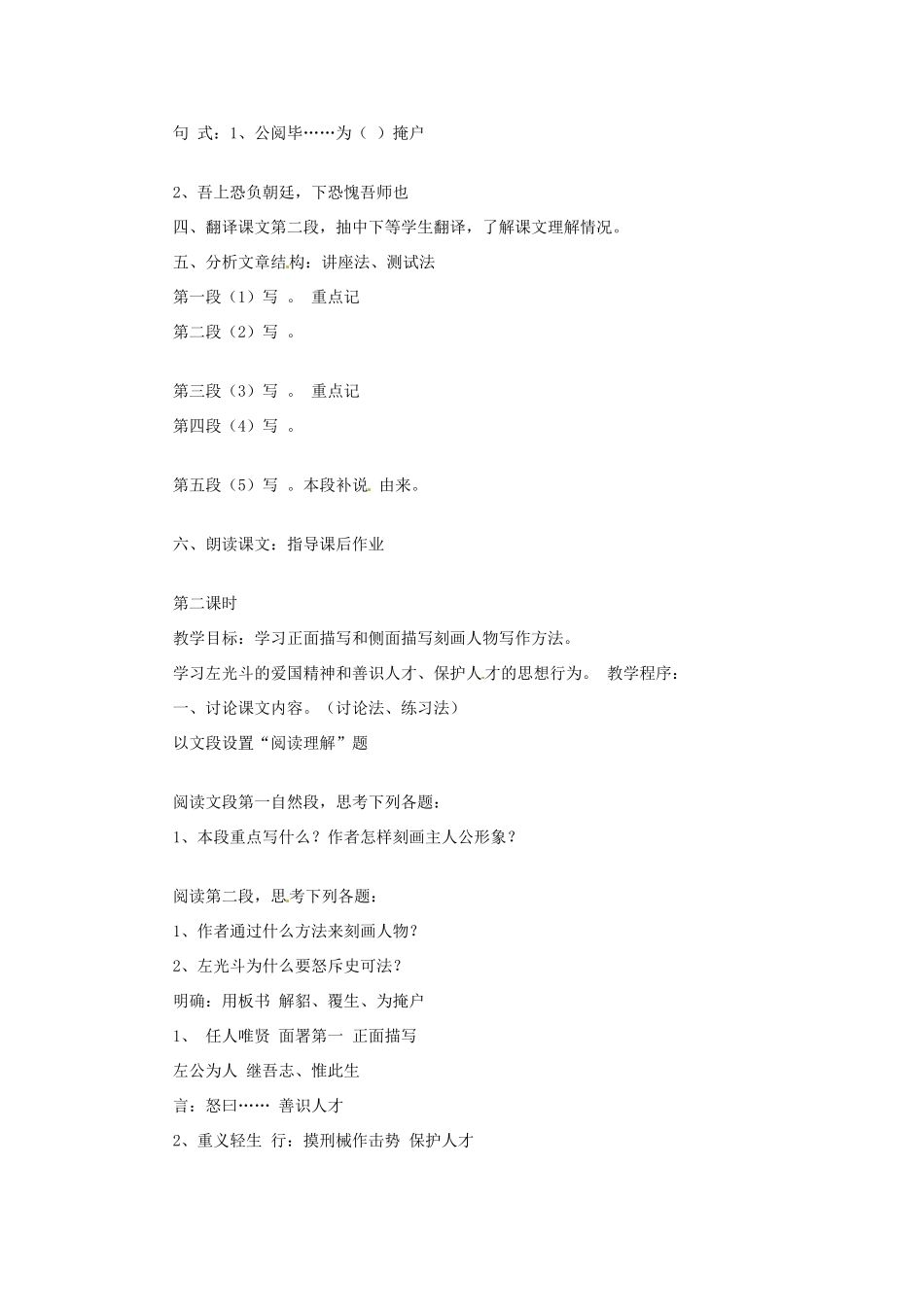 句 式：1、公阅毕……为（ ）掩户

2、吾上恐负朝廷，下恐愧吾师也

四、翻译课文第二段，抽中下等学生翻译，了解课文理解情况。

五、分析文章结构：讲座法、测试法

第一段（1）写 。 重点记

第二段（2）写 。

第三段（3）写 。 重点记

第四段（4）写 。

第五段（5）写 。本段补说 由来。

六、朗读课文：指导课后作业

第二课时

教学目标：学习正面描写和侧面描写刻画人物写作方法。

学习左光斗的爱国精神和善识人才、保护人才的思想行为。 教学程序：

一、讨论课文内容。（讨论法、练习法）

以文段设置“阅读理解”题

阅读文段第一自然段，思考下列各题：

1、本段重点写什么？作者怎样刻画主人公形象？

阅读第二段，思考下列各题：

1、作者通过什么方法来刻画人物？

2、左光斗为什么要怒斥史可法？

明确：用板书 解貂、覆生、为掩户

1、 任人唯贤 面署第一 正面描写

左公为人 继吾志、惟此生

言：怒曰…… 善识人才

2、重义轻生 行：摸刑械作击势 保护人才